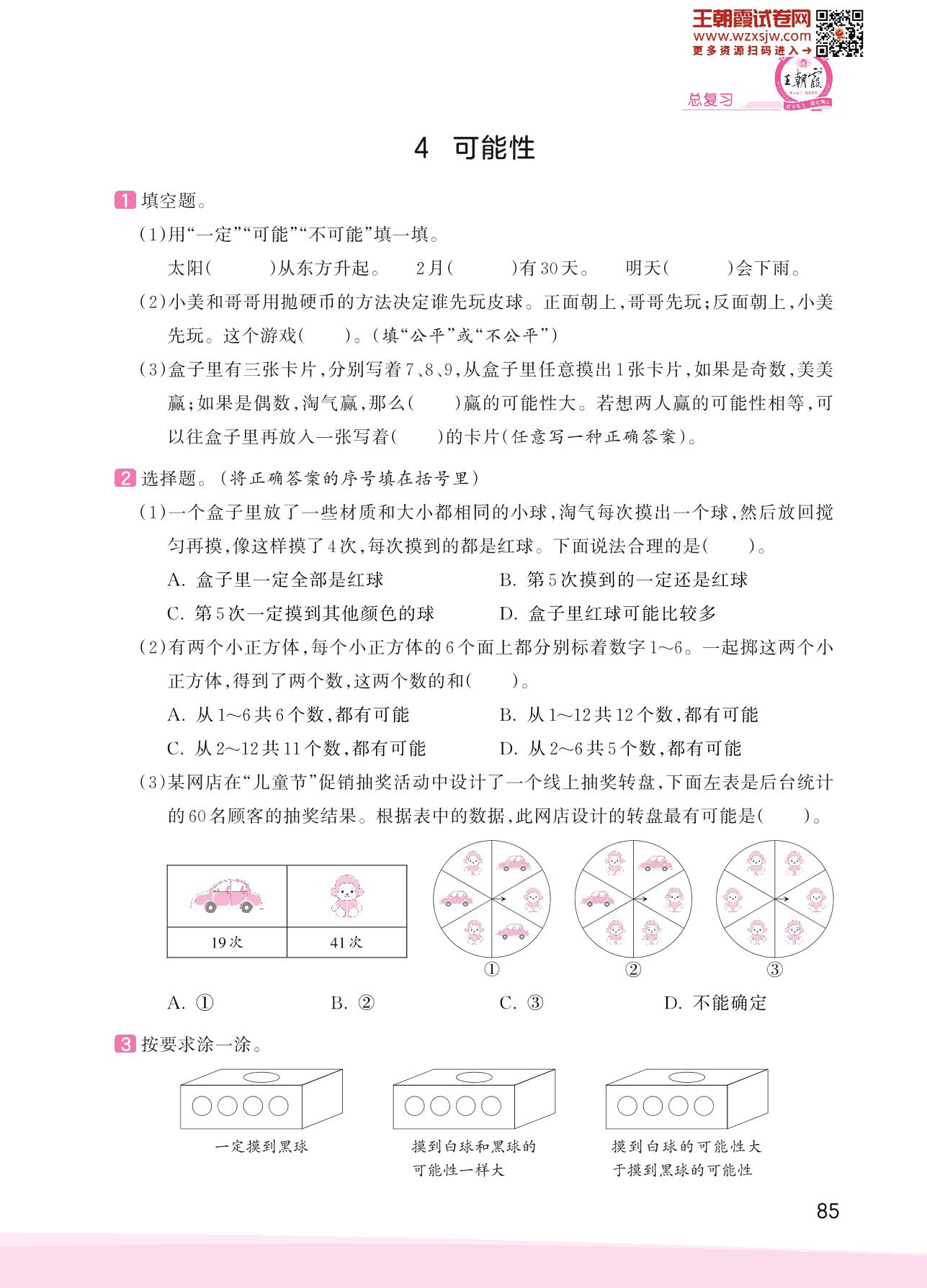 王朝霞试卷网
www.wzxsjw.com
更多资源扫码进入→

王朝霞

总复习

4 可能性

1 填空题。

(1)用“一定”“可能”“不可能”填一填。

太阳(　　)从东方升起。　2月(　　)有30天。　明天(　　)会下雨。

(2)小美和哥哥用抛硬币的方法决定谁先玩皮球。正面朝上,哥哥先玩;反面朝上,小美先玩。这个游戏(　　)。(填“公平”或“不公平”)

(3)盒子里有三张卡片,分别写着7、8、9,从盒子里任意摸出1张卡片,如果是奇数,美美赢;如果是偶数,淘气赢,那么(　　)赢的可能性大。若想两人赢的可能性相等,可以往盒子里再放入一张写着(　　)的卡片(任意写一种正确答案)。

2 选择题。(将正确答案的序号填在括号里)

(1)一个盒子里放了一些材质和大小都相同的小球,淘气每次摸出一个球,然后放回搅匀再摸,像这样摸了4次,每次摸到的都是红球。下面说法合理的是(　　)。

A. 盒子里一定全部是红球　B. 第5次摸到的一定还是红球

C. 第5次一定摸到其他颜色的球　D. 盒子里红球可能比较多

(2)有两个小正方体,每个小正方体的6个面上都分别标着数字1～6。一起掷这两个小正方体,得到了两个数,这两个数的和(　　)。

A. 从1～6共6个数,都有可能　B. 从1～12共12个数,都有可能

C. 从2～12共11个数,都有可能　D. 从2～6共5个数,都有可能

(3)某网店在“儿童节”促销抽奖活动中设计了一个线上抽奖转盘,下面左表是后台统计的60名顾客的抽奖结果。根据表中的数据,此网店设计的转盘最有可能是(　　)。

| | |
|---|---|
| 19次 | 41次 |

①　②　③

A. ①　B. ②　C. ③　D. 不能确定

3 按要求涂一涂。

一定摸到黑球

摸到白球和黑球的可能性一样大

摸到白球的可能性大于摸到黑球的可能性

85